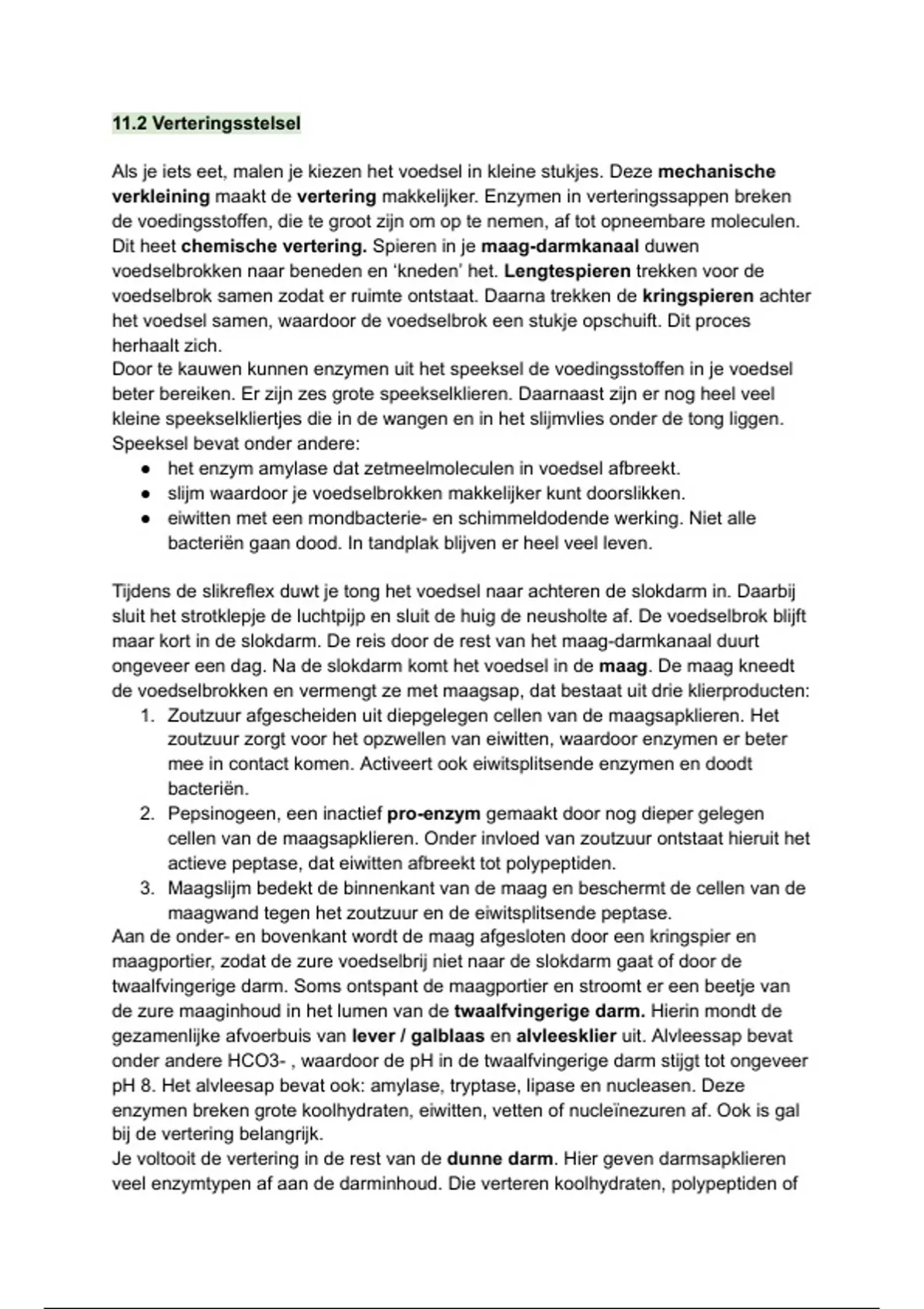 11.2 Verteringsstelsel

Als je iets eet, malen je kiezen het voedsel in kleine stukjes. Deze mechanische verkleining maakt de vertering makkelijker. Enzymen in verteringssappen breken de voedingsstoffen, die te groot zijn om op te nemen, af tot opneembare moleculen. Dit heet chemische vertering. Spieren in je maag-darmkanaal duwen voedselbrokken naar beneden en 'kneden' het. Lengtespieren trekken voor de voedselbrok samen zodat er ruimte ontstaat. Daarna trekken de kringspieren achter het voedsel samen, waardoor de voedselbrok een stukje opschuift. Dit proces herhaalt zich.
Door te kauwen kunnen enzymen uit het speeksel de voedingsstoffen in je voedsel beter bereiken. Er zijn zes grote speekselklieren. Daarnaast zijn er nog heel veel kleine speekselkliertjes die in de wangen en in het slijmvlies onder de tong liggen.
Speeksel bevat onder andere:
● het enzym amylase dat zetmeelmoleculen in voedsel afbreekt.
● slijm waardoor je voedselbrokken makkelijker kunt doorslikken.
● eiwitten met een mondbacterie- en schimmeldodende werking. Niet alle bacteriën gaan dood. In tandplak blijven er heel veel leven.

Tijdens de slikreflex duwt je tong het voedsel naar achteren de slokdarm in. Daarbij sluit het strotklepje de luchtpijp en sluit de huig de neusholte af. De voedselbrok blijft maar kort in de slokdarm. De reis door de rest van het maag-darmkanaal duurt ongeveer een dag. Na de slokdarm komt het voedsel in de maag. De maag kneedt de voedselbrokken en vermengt ze met maagsap, dat bestaat uit drie klierproducten:
1. Zoutzuur afgescheiden uit diepgelegen cellen van de maagsapklieren. Het zoutzuur zorgt voor het opzwellen van eiwitten, waardoor enzymen er beter mee in contact komen. Activeert ook eiwitsplitsende enzymen en doodt bacteriën.
2. Pepsinogeen, een inactief pro-enzym gemaakt door nog dieper gelegen cellen van de maagsapklieren. Onder invloed van zoutzuur ontstaat hieruit het actieve peptase, dat eiwitten afbreekt tot polypeptiden.
3. Maagslijm bedekt de binnenkant van de maag en beschermt de cellen van de maagwand tegen het zoutzuur en de eiwitsplitsende peptase.
Aan de onder- en bovenkant wordt de maag afgesloten door een kringspier en maagportier, zodat de zure voedselbrij niet naar de slokdarm gaat of door de twaalfvingerige darm. Soms ontspant de maagportier en stroomt er een beetje van de zure maaginhoud in het lumen van de twaalfvingerige darm. Hierin mondt de gezamenlijke afvoerbuis van lever / galblaas en alvleesklier uit. Alvleessap bevat onder andere HCO3- , waardoor de pH in de twaalfvingerige darm stijgt tot ongeveer pH 8. Het alvleesap bevat ook: amylase, tryptase, lipase en nucleasen. Deze enzymen breken grote koolhydraten, eiwitten, vetten of nucleïnezuren af. Ook is gal bij de vertering belangrijk.
Je voltooit de vertering in de rest van de dunne darm. Hier geven darmsapklieren veel enzymtypen af aan de darminhoud. Die verteren koolhydraten, polypeptiden of